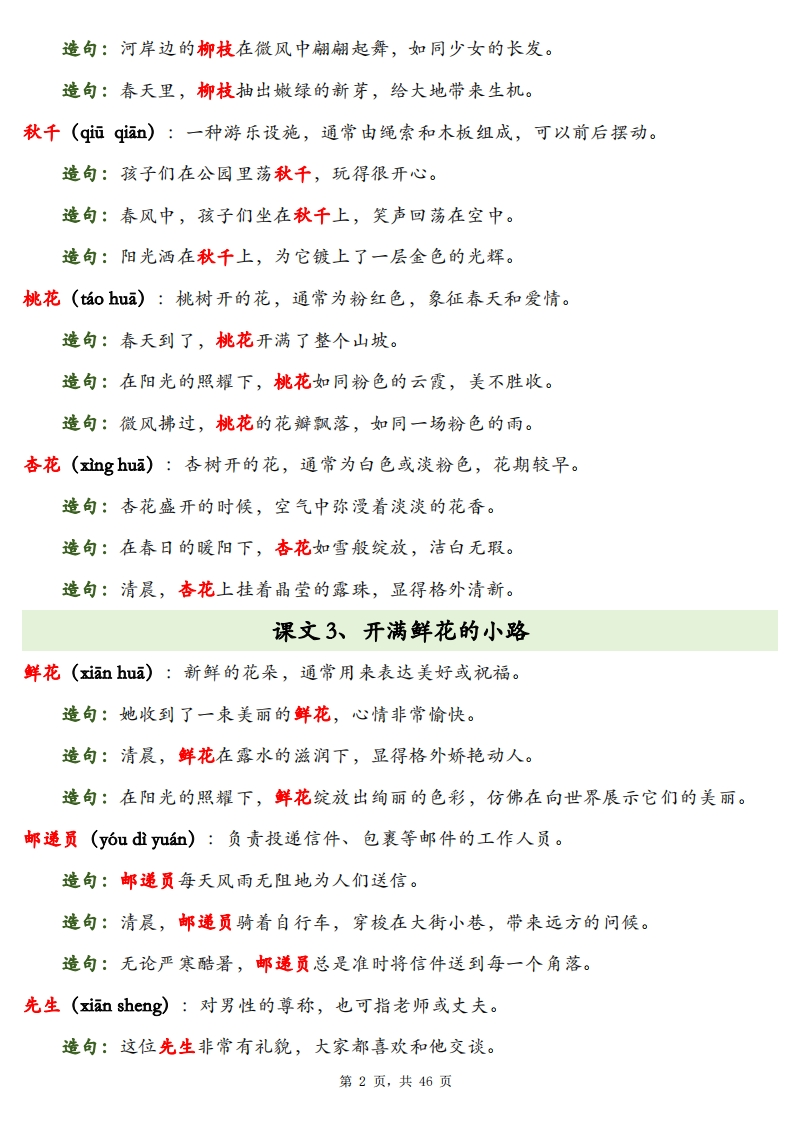 造句：河岸边的柳枝在微风中翩翩起舞，如同少女的长发。

造句：春天里，柳枝抽出嫩绿的新芽，给大地带来生机。

秋千（qiū qiān）：一种游乐设施，通常由绳索和木板组成，可以前后摆动。

造句：孩子们在公园里荡秋千，玩得很开心。

造句：春风中，孩子们坐在秋千上，笑声回荡在空中。

造句：阳光洒在秋千上，为它镀上了一层金色的光辉。

桃花（táo huā）：桃树开的花，通常为粉红色，象征春天和爱情。

造句：春天到了，桃花开满了整个山坡。

造句：在阳光的照耀下，桃花如同粉色的云霞，美不胜收。

造句：微风拂过，桃花的花瓣飘落，如同一场粉色的雨。

杏花（xìng huā）：杏树开的花，通常为白色或淡粉色，花期较早。

造句：杏花盛开的时候，空气中弥漫着淡淡的花香。

造句：在春日的暖阳下，杏花如雪般绽放，洁白无瑕。

造句：清晨，杏花上挂着晶莹的露珠，显得格外清新。

课文 3、开满鲜花的小路

鲜花（xiān huā）：新鲜的花朵，通常用来表达美好或祝福。

造句：她收到了一束美丽的鲜花，心情非常愉快。

造句：清晨，鲜花在露水的滋润下，显得格外娇艳动人。

造句：在阳光的照耀下，鲜花绽放出绚丽的色彩，仿佛在向世界展示它们的美丽。

邮递员（yóu dì yuán）：负责投递信件、包裹等邮件的工作人员。

造句：邮递员每天风雨无阻地为人们送信。

造句：清晨，邮递员骑着自行车，穿梭在大街小巷，带来远方的问候。

造句：无论严寒酷暑，邮递员总是准时将信件送到每一个角落。

先生（xiān sheng）：对男性的尊称，也可指老师或丈夫。

造句：这位先生非常有礼貌，大家都喜欢和他交谈。

第 2 页，共 46 页